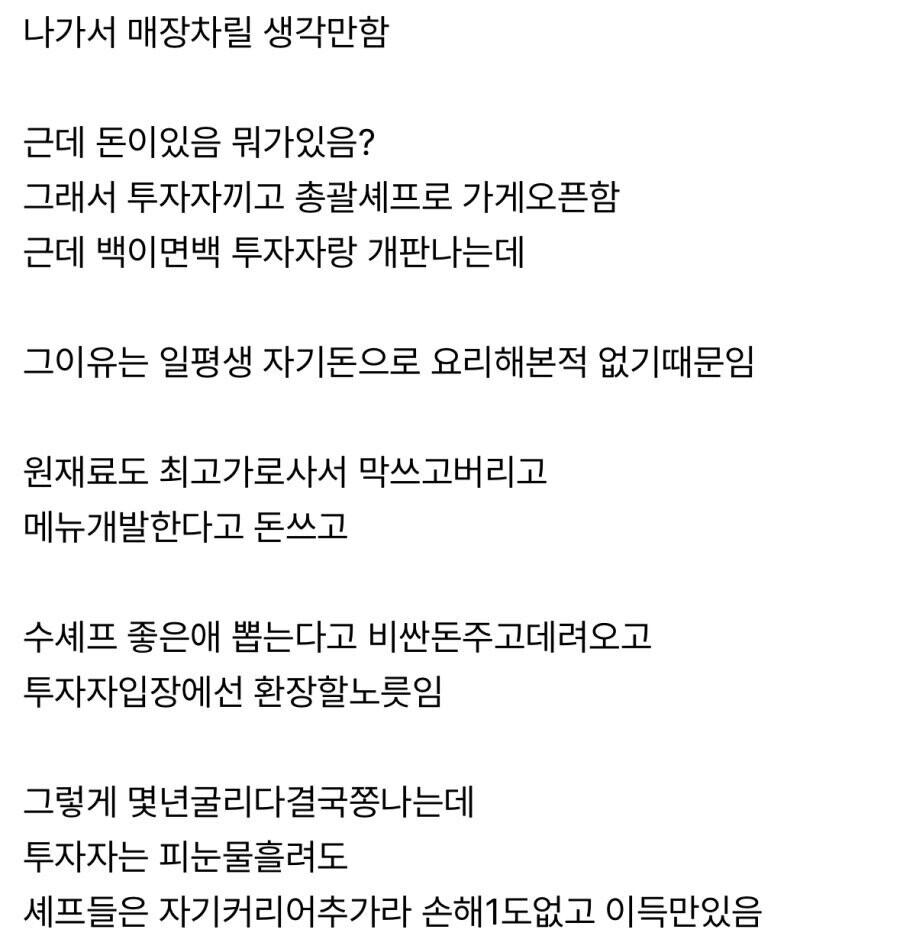 나가서 매장차릴 생각만함

근데 돈이있음 뭐가있음?
그래서 투자자끼고 총괄셰프로 가게오픈함
근데 백이면백 투자자랑 개판나는데

그이유는 일평생 자기돈으로 요리해본적 없기때문임

원재료도 최고가로사서 막쓰고버리고
메뉴개발한다고 돈쓰고

수셰프 좋은애 뽑는다고 비싼돈주고데려오고
투자자입장에선 환장할노릇임

그렇게 몇년굴리다결국쫑나는데
투자자는 피눈물흘려도
셰프들은 자기커리어추가라 손해1도없고 이득만있음